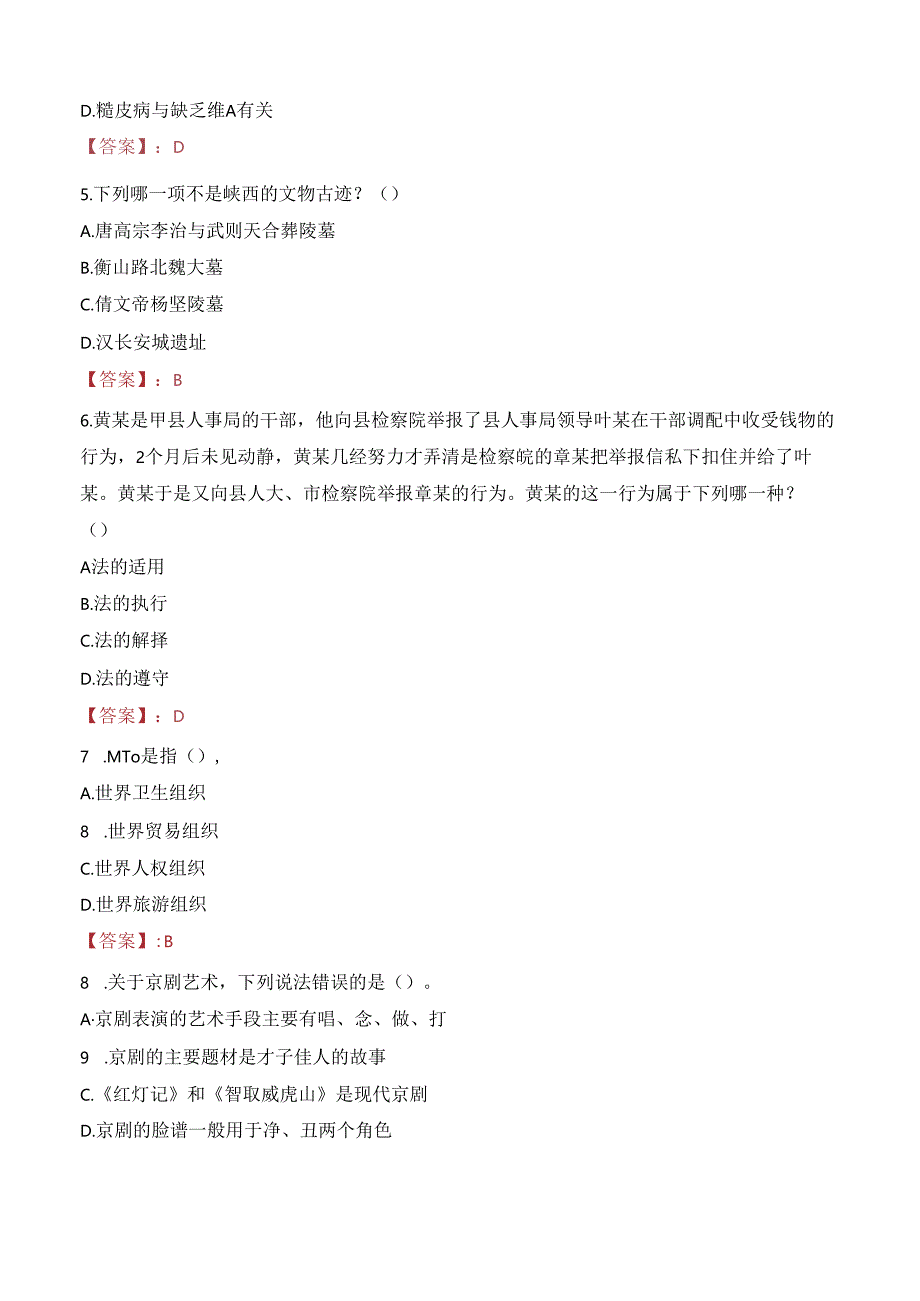 D.糙皮病与缺乏维A有关

【答案】：D

5.下列哪一项不是峡西的文物古迹？（）

A.唐高宗李治与武则天合葬陵墓

B.衡山路北魏大墓

C.倩文帝杨坚陵墓

D.汉长安城遗址

【答案】：B

6.黄某是甲县人事局的干部，他向县检察院举报了县人事局领导叶某在干部调配中收受钱物的行为，2个月后未见动静，黄某几经努力才弄清是检察皖的章某把举报信私下扣住并给了叶某。黄某于是又向县人大、市检察院举报章某的行为。黄某的这一行为属于下列哪一种？（）

A法的适用

B.法的执行

C.法的解择

D.法的遵守

【答案】：D

7 .MTo是指（），

A.世界卫生组织

8 .世界贸易组织

C.世界人权组织

D.世界旅游组织

【答案】:B

8 .关于京剧艺术，下列说法错误的是（）。

A·京剧表演的艺术手段主要有唱、念、做、打

9 .京剧的主要题材是才子佳人的故事

C.《红灯记》和《智取威虎山》是现代京剧

D.京剧的脸谱一般用于净、丑两个角色